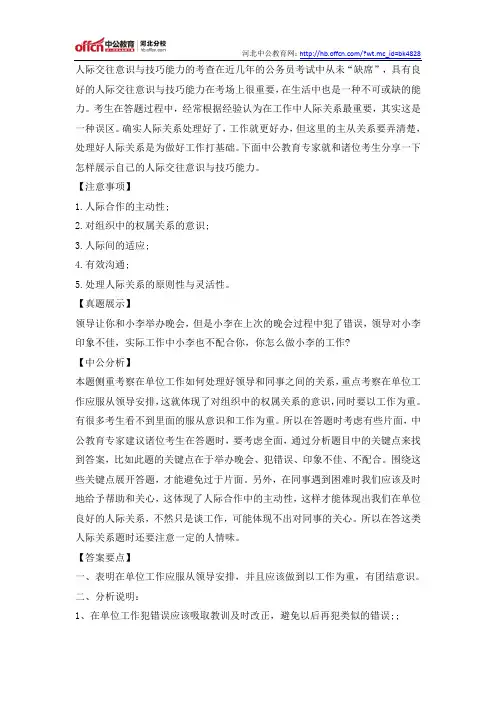 offcn 中公教育 河北分校 hb.offcn.com

河北中公教育网: http://hb.offcn.com/?wt.mc_id=bk4828

人际交往意识与技巧能力的考查在近几年的公务员考试中从未"缺席"，具有良好的人际交往意识与技巧能力在考场上很重要，在生活中也是一种不可或缺的能力。考生在答题过程中，经常根据经验认为在工作中人际关系最重要，其实这是一种误区。确实人际关系处理好了，工作就更好办，但这里的主从关系要弄清楚，处理好人际关系是为做好工作打基础。下面中公教育专家就和诸位考生分享一下怎样展示自己的人际交往意识与技巧能力。

【注意事项】

1. 人际合作的主动性；

2. 对组织中的权属关系的意识；

3. 人际间的适应；

4. 有效沟通；

5. 处理人际关系的原则性与灵活性。

【真题展示】

领导让你和小李举办晚会，但是小李在上次的晚会过程中犯了错误，领导对小李印象不佳，实际工作中小李也不配合你，你怎么做小李的工作?

【中公分析】

本题侧重考察在单位工作如何处理好领导和同事之间的关系，重点考察在单位工作应服从领导安排，这就体现了对组织中的权属关系的意识，同时要以工作为重。有很多考生看不到里面的服从意识和工作为重。所以在答题时考虑有些片面，中公教育专家建议诸位考生在答题时，要考虑全面，通过分析题目中的关键点来找到答案，比如此题的关键点在于举办晚会、犯错误、印象不佳、不配合。围绕这些关键点展开答题，才能避免过于片面。另外，在同事遇到困难时我们应该及时地给予帮助和关心，这体现了人际合作中的主动性，这样才能体现出我们在单位良好的人际关系，不然只是谈工作，可能体现不出对同事的关心。所以在答这类人际关系题时还要注意一定的人情味。

【答案要点】

一、表明在单位工作应服从领导安排，并且应该做到以工作为重，有团结意识。

二、分析说明：

1、在单位工作犯错误应该吸取教训及时改正，避免以后再犯类似的错误；;